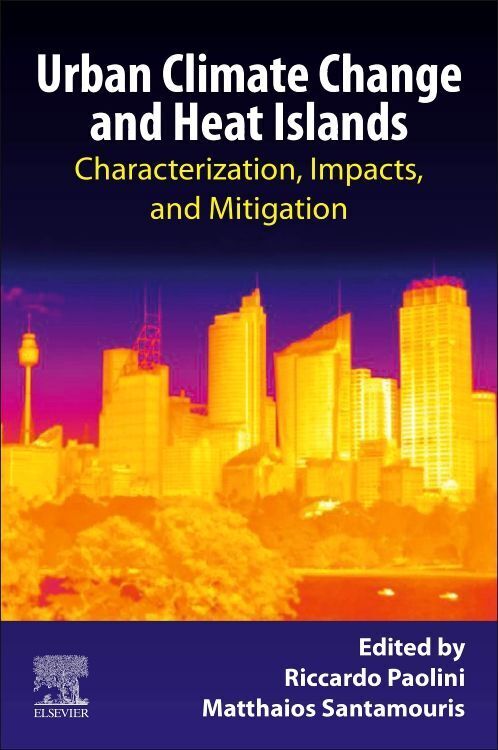 Urban Climate Change and Heat Islands

Characterization, Impacts, and Mitigation

Edited by
Riccardo Paolini
Matthaios Santamouris

ELSEVIER